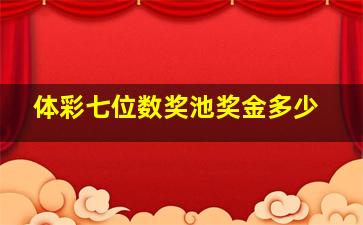 体彩七位数奖池奖金多少